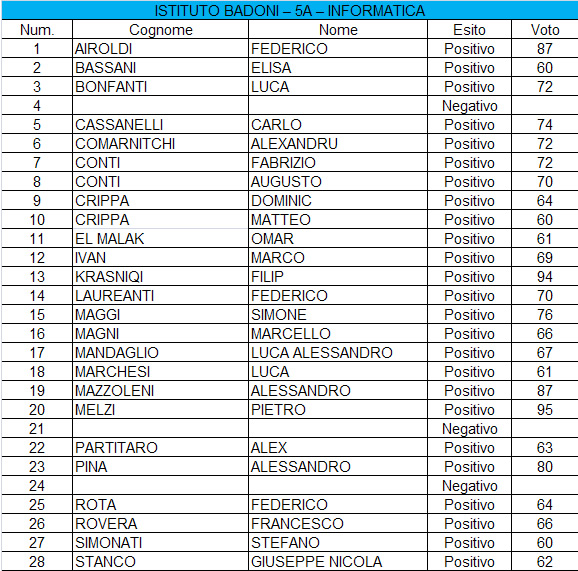 ISTITUTO BADONI – 5A – INFORMATICA

| Num. | Cognome | Nome | Esito | Voto |
|---|---|---|---|---|
| 1 | AIROLDI | FEDERICO | Positivo | 87 |
| 2 | BASSANI | ELISA | Positivo | 60 |
| 3 | BONFANTI | LUCA | Positivo | 72 |
| 4 | | | Negativo | |
| 5 | CASSANELLI | CARLO | Positivo | 74 |
| 6 | COMARNITCHI | ALEXANDRU | Positivo | 72 |
| 7 | CONTI | FABRIZIO | Positivo | 72 |
| 8 | CONTI | AUGUSTO | Positivo | 70 |
| 9 | CRIPPA | DOMINIC | Positivo | 64 |
| 10 | CRIPPA | MATTEO | Positivo | 60 |
| 11 | EL MALAK | OMAR | Positivo | 61 |
| 12 | IVAN | MARCO | Positivo | 69 |
| 13 | KRASNIQI | FILIP | Positivo | 94 |
| 14 | LAUREANTI | FEDERICO | Positivo | 70 |
| 15 | MAGGI | SIMONE | Positivo | 76 |
| 16 | MAGNI | MARCELLO | Positivo | 66 |
| 17 | MANDAGLIO | LUCA ALESSANDRO | Positivo | 67 |
| 18 | MARCHESI | LUCA | Positivo | 61 |
| 19 | MAZZOLENI | ALESSANDRO | Positivo | 87 |
| 20 | MELZI | PIETRO | Positivo | 95 |
| 21 | | | Negativo | |
| 22 | PARTITARO | ALEX | Positivo | 63 |
| 23 | PINA | ALESSANDRO | Positivo | 80 |
| 24 | | | Negativo | |
| 25 | ROTA | FEDERICO | Positivo | 64 |
| 26 | ROVERA | FRANCESCO | Positivo | 66 |
| 27 | SIMONATI | STEFANO | Positivo | 60 |
| 28 | STANCO | GIUSEPPE NICOLA | Positivo | 62 |